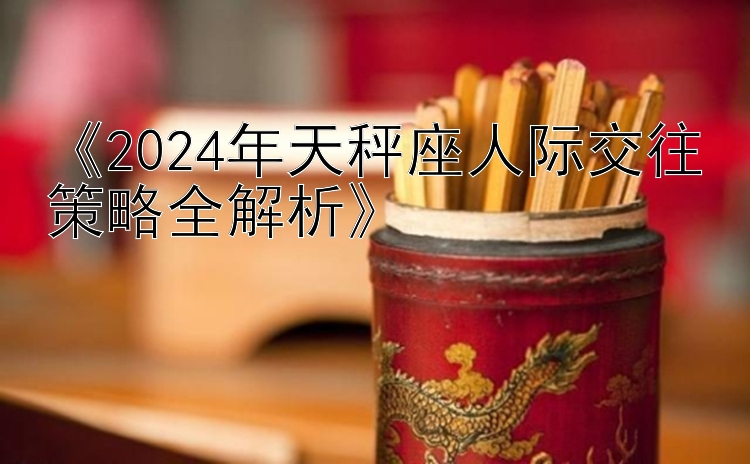 《2024年天秤座人际交往策略全解析》